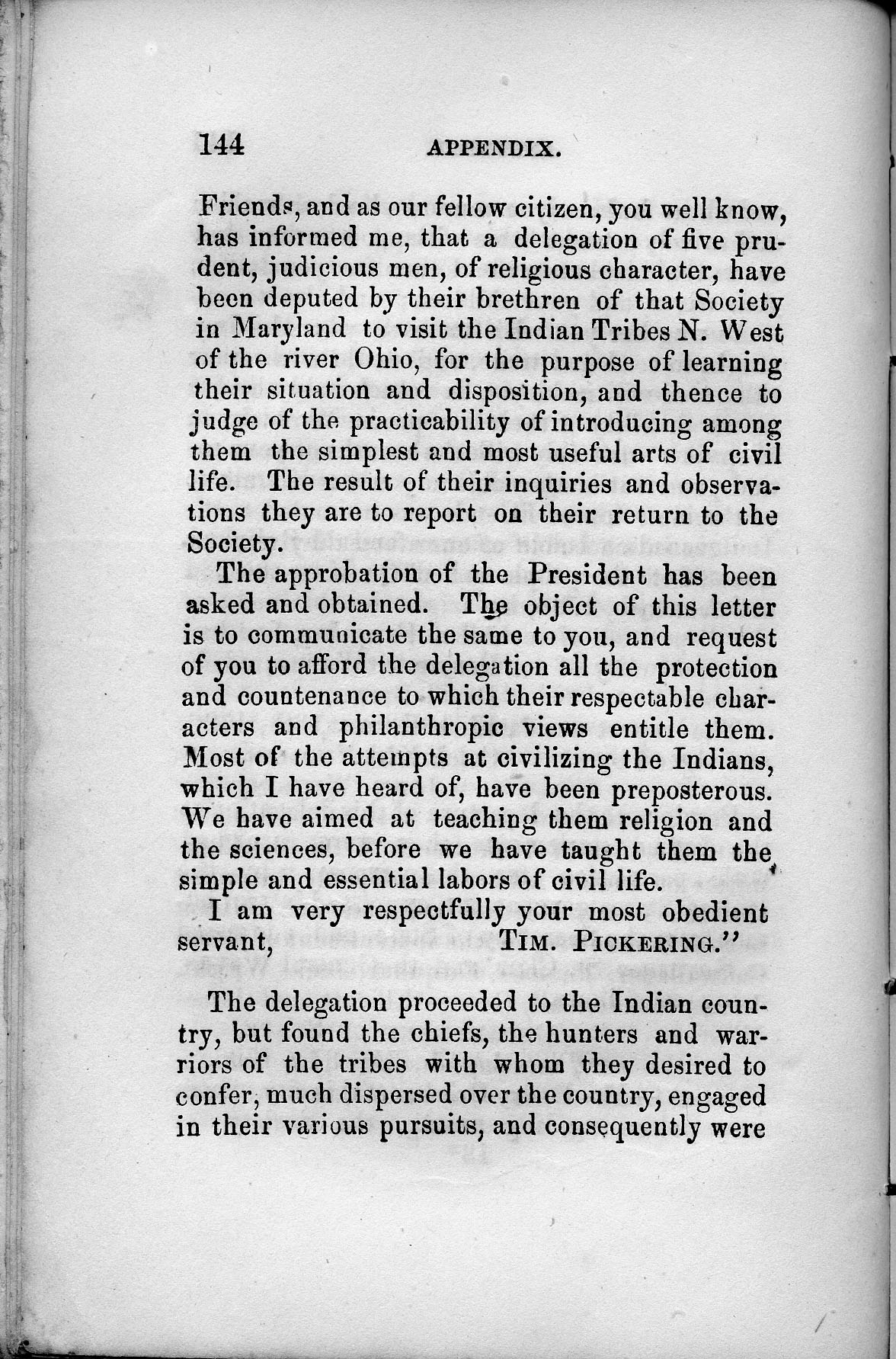 144 APPENDIX.

Friends, and as our fellow citizen, you well know, has informed me, that a delegation of five prudent, judicious men, of religious character, have been deputed by their brethren of that Society in Maryland to visit the Indian Tribes N. West of the river Ohio, for the purpose of learning their situation and disposition, and thence to judge of the practicability of introducing among them the simplest and most useful arts of civil life. The result of their inquiries and observations they are to report on their return to the Society.

The approbation of the President has been asked and obtained. The object of this letter is to communicate the same to you, and request of you to afford the delegation all the protection and countenance to which their respectable characters and philanthropic views entitle them. Most of the attempts at civilizing the Indians, which I have heard of, have been preposterous. We have aimed at teaching them religion and the sciences, before we have taught them the simple and essential labors of civil life.

I am very respectfully your most obedient servant, TIM. PICKERING."

The delegation proceeded to the Indian country, but found the chiefs, the hunters and warriors of the tribes with whom they desired to confer, much dispersed over the country, engaged in their various pursuits, and consequently were